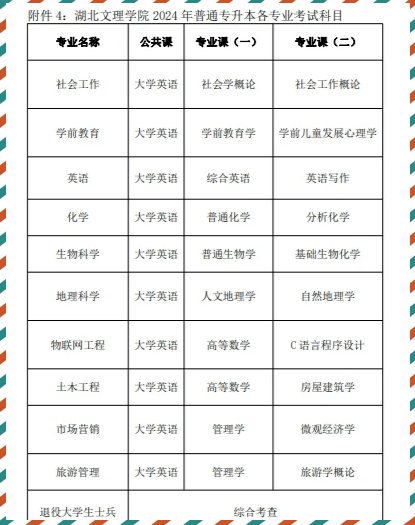 附件 4：湖北文理学院 2024 年普通专升本各专业考试科目

| 专业名称 | 公共课 | 专业课（一） | 专业课（二） |
|---|---|---|---|
| 社会工作 | 大学英语 | 社会学概论 | 社会工作概论 |
| 学前教育 | 大学英语 | 学前教育学 | 学前儿童发展心理学 |
| 英语 | 大学英语 | 综合英语 | 英语写作 |
| 化学 | 大学英语 | 普通化学 | 分析化学 |
| 生物科学 | 大学英语 | 普通生物学 | 基础生物化学 |
| 地理科学 | 大学英语 | 人文地理学 | 自然地理学 |
| 物联网工程 | 大学英语 | 高等数学 | C 语言程序设计 |
| 土木工程 | 大学英语 | 高等数学 | 房屋建筑学 |
| 市场营销 | 大学英语 | 管理学 | 微观经济学 |
| 旅游管理 | 大学英语 | 管理学 | 旅游学概论 |
| 退役大学生士兵 | 综合考查 | | |